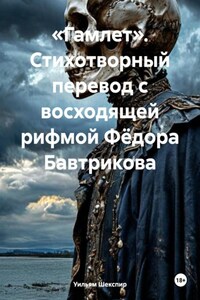 «Гамлет». Стихотворный перевод с восходящей рифмой Фёдора Бавтрикова

Уильям Шекспир

18+